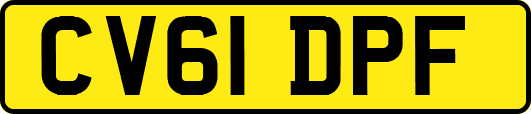 CV61 DPF